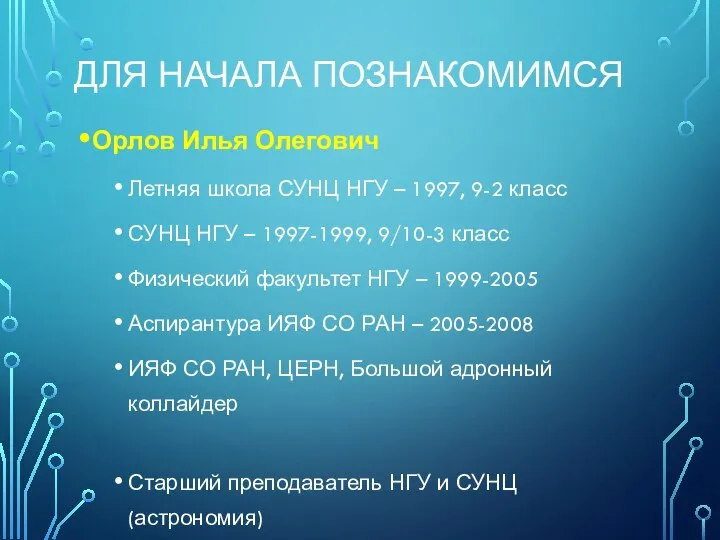 ДЛЯ НАЧАЛА ПОЗНАКОМИМСЯ

• Орлов Илья Олегович

• Летняя школа СУНЦ НГУ – 1997, 9-2 класс

• СУНЦ НГУ – 1997-1999, 9/10-3 класс

• Физический факультет НГУ – 1999-2005

• Аспирантура ИЯФ СО РАН – 2005-2008

• ИЯФ СО РАН, ЦЕРН, Большой адронный коллайдер

• Старший преподаватель НГУ и СУНЦ (астрономия)